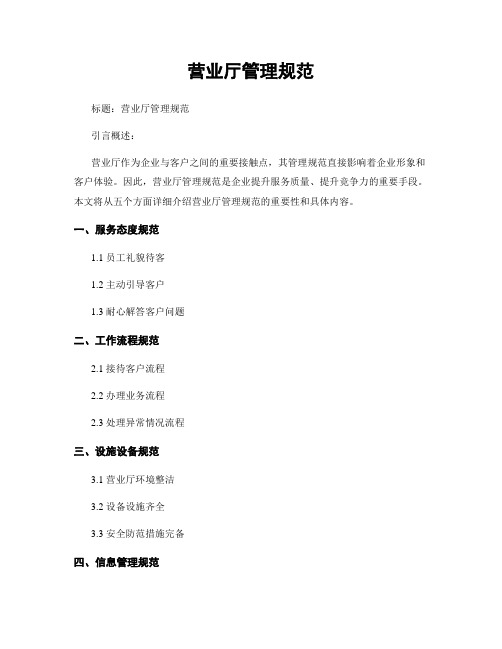 营业厅管理规范

标题：营业厅管理规范

引言概述：

营业厅作为企业与客户之间的重要接触点，其管理规范直接影响着企业形象和客户体验。因此，营业厅管理规范是企业提升服务质量、提升竞争力的重要手段。本文将从五个方面详细介绍营业厅管理规范的重要性和具体内容。

一、服务态度规范

1.1 员工礼貌待客

1.2 主动引导客户

1.3 耐心解答客户问题

二、工作流程规范

2.1 接待客户流程

2.2 办理业务流程

2.3 处理异常情况流程

三、设施设备规范

3.1 营业厅环境整洁

3.2 设备设施齐全

3.3 安全防范措施完备

四、信息管理规范